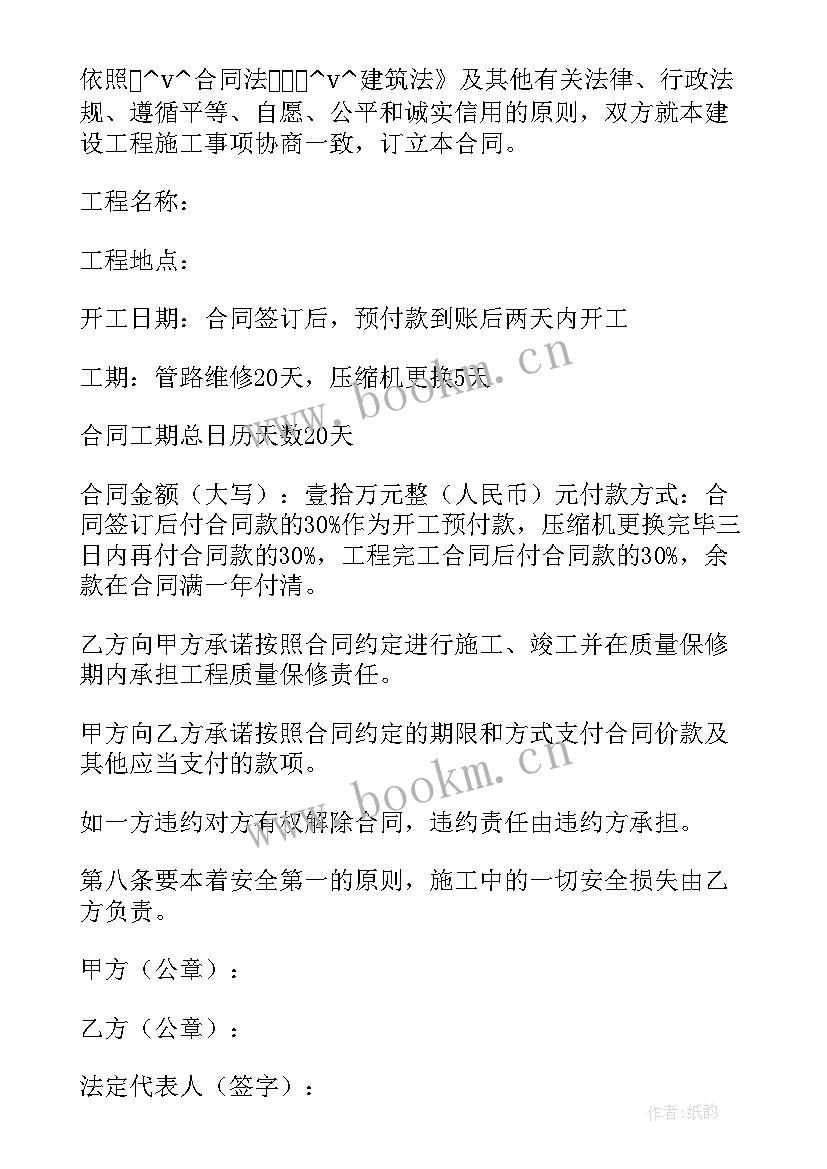 依照^v^合同法^v^建筑法》及其他有关法律、行政法规、遵循平等、自愿、公平和诚实信用的原则，双方就本建设工程施工事项协商一致，订立本合同。

工程名称：

工程地点：

开工日期：合同签订后，预付款到账后两天内开工

工期：管路维修20天，压缩机更换5天

合同工期总日历天数20天

合同金额（大写）：壹拾万元整（人民币）元付款方式：合同签订后付合同款的30%作为开工预付款，压缩机更换完毕三日内再付合同款的30%，工程完工合同后付合同款的30%，余款在合同满一年付清。

乙方向甲方承诺按照合同约定进行施工、竣工并在质量保修期内承担工程质量保修责任。

甲方向乙方承诺按照合同约定的期限和方式支付合同价款及其他应当支付的款项。

如一方违约对方有权解除合同，违约责任由违约方承担。

第八条要本着安全第一的原则，施工中的一切安全损失由乙方负责。

甲方（公章）：

乙方（公章）：

法定代表人（签字）：

www.bookm.cn

www.bookm.cn

作者:纸韵